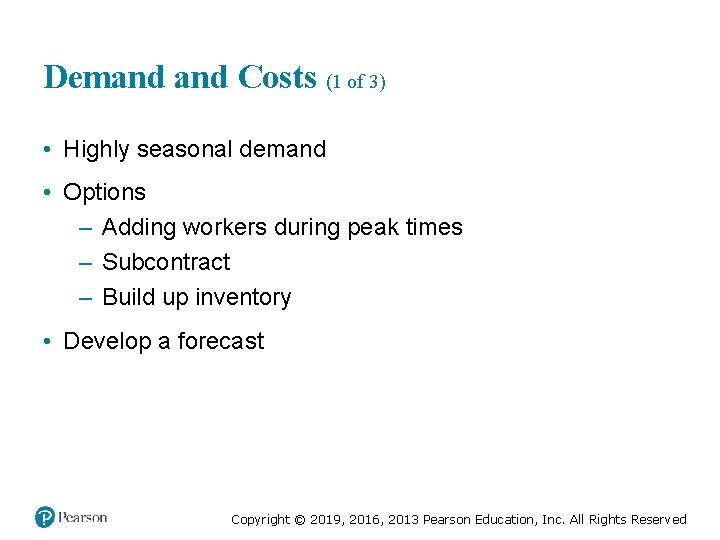 Demand and Costs (1 of 3)

• Highly seasonal demand
• Options
  – Adding workers during peak times
  – Subcontract
  – Build up inventory
• Develop a forecast

Pearson

Copyright © 2019, 2016, 2013 Pearson Education, Inc. All Rights Reserved